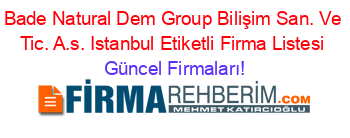 Bade Natural Dem Group Bilişim San. Ve Tic. A.s. Istanbul Etiketli Firma Listesi Güncel Firmaları!

FİRMAREHBERİM.COM
MEHMET KATIRCIOĞLU